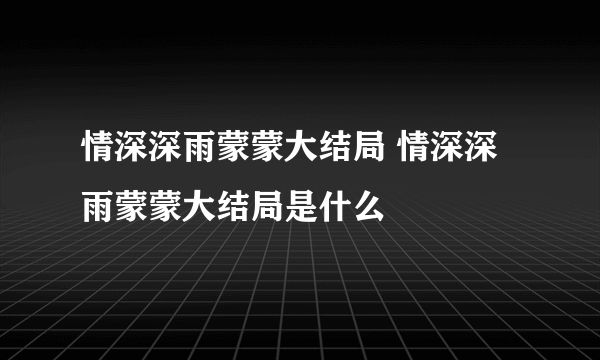 情深深雨蒙蒙大结局 情深深雨蒙蒙大结局是什么